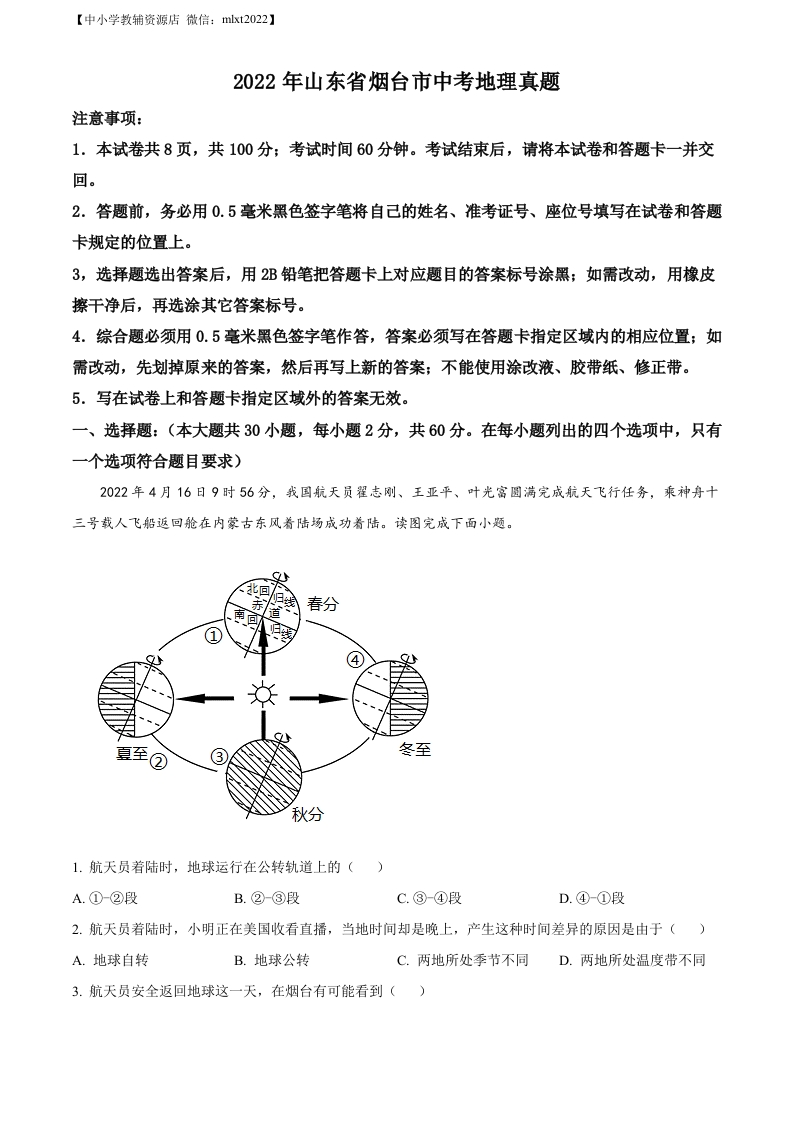 【中小学教辅资源店 微信：mlxt2022】

2022 年山东省烟台市中考地理真题

注意事项：

1．本试卷共 8 页，共 100 分；考试时间 60 分钟。考试结束后，请将本试卷和答题卡一并交回。

2．答题前，务必用 0.5 毫米黑色签字笔将自己的姓名、准考证号、座位号填写在试卷和答题卡规定的位置上。

3，选择题选出答案后，用 2B 铅笔把答题卡上对应题目的答案标号涂黑；如需改动，用橡皮擦干净后，再选涂其它答案标号。

4．综合题必须用 0.5 毫米黑色签字笔作答，答案必须写在答题卡指定区域内的相应位置；如需改动，先划掉原来的答案，然后再写上新的答案；不能使用涂改液、胶带纸、修正带。

5．写在试卷上和答题卡指定区域外的答案无效。

一、选择题：（本大题共 30 小题，每小题 2 分，共 60 分。在每小题列出的四个选项中，只有一个选项符合题目要求）

2022 年 4 月 16 日 9 时 56 分，我国航天员翟志刚、王亚平、叶光富圆满完成航天飞行任务，乘神舟十三号载人飞船返回舱在内蒙古东风着陆场成功着陆。读图完成下面小题。

北回归线 赤道 南回归线 春分 ① ④ 夏至 ② ③ 冬至 秋分

1. 航天员着陆时，地球运行在公转轨道上的（　　）

A. ①-②段　　B. ②-③段　　C. ③-④段　　D. ④-①段

2. 航天员着陆时，小明正在美国收看直播，当地时间却是晚上，产生这种时间差异的原因是由于（　　）

A. 地球自转　　B. 地球公转　　C. 两地所处季节不同　　D. 两地所处温度带不同

3. 航天员安全返回地球这一天，在烟台有可能看到（　　）